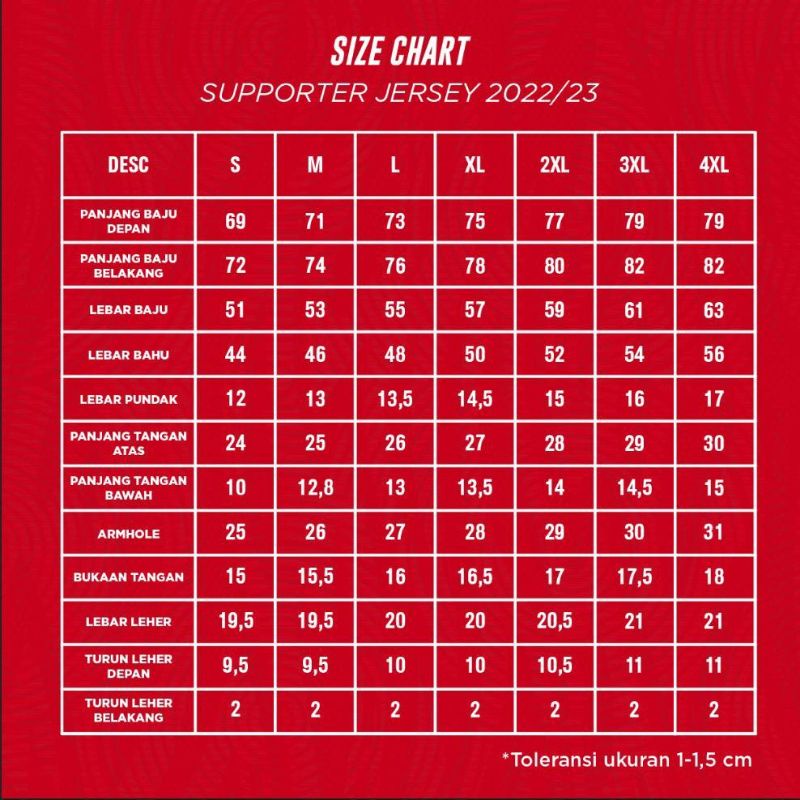 SIZE CHART
SUPPORTER JERSEY 2022/23

| DESC | S | M | L | XL | 2XL | 3XL | 4XL |
|---|---|---|---|---|---|---|---|
| PANJANG BAJU DEPAN | 69 | 71 | 73 | 75 | 77 | 79 | 79 |
| PANJANG BAJU BELAKANG | 72 | 74 | 76 | 78 | 80 | 82 | 82 |
| LEBAR BAJU | 51 | 53 | 55 | 57 | 59 | 61 | 63 |
| LEBAR BAHU | 44 | 46 | 48 | 50 | 52 | 54 | 56 |
| LEBAR PUNDAK | 12 | 13 | 13,5 | 14,5 | 15 | 16 | 17 |
| PANJANG TANGAN ATAS | 24 | 25 | 26 | 27 | 28 | 29 | 30 |
| PANJANG TANGAN BAWAH | 10 | 12,8 | 13 | 13,5 | 14 | 14,5 | 15 |
| ARMHOLE | 25 | 26 | 27 | 28 | 29 | 30 | 31 |
| BUKAAN TANGAN | 15 | 15,5 | 16 | 16,5 | 17 | 17,5 | 18 |
| LEBAR LEHER | 19,5 | 19,5 | 20 | 20 | 20,5 | 21 | 21 |
| TURUN LEHER DEPAN | 9,5 | 9,5 | 10 | 10 | 10,5 | 11 | 11 |
| TURUN LEHER BELAKANG | 2 | 2 | 2 | 2 | 2 | 2 | 2 |

*Toleransi ukuran 1-1,5 cm